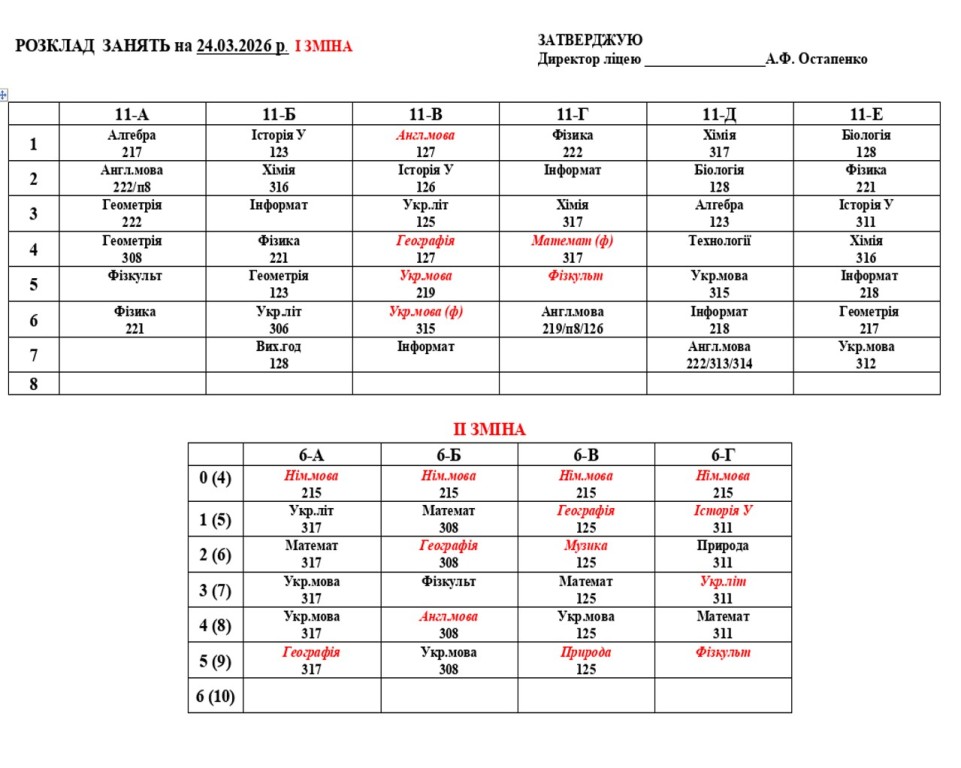 РОЗКЛАД ЗАНЯТЬ на 24.03.2026 р. І ЗМІНА

ЗАТВЕРДЖУЮ
Директор ліцею ________________А.Ф. Остапенко

| | 11-А | 11-Б | 11-В | 11-Г | 11-Д | 11-Е |
|---|---|---|---|---|---|---|
| 1 | Алгебра 217 | Історія У 123 | Англ.мова 127 | Фізика 222 | Хімія 317 | Біологія 128 |
| 2 | Англ.мова 222/п8 | Хімія 316 | Історія У 126 | Інформат | Біологія 128 | Фізика 221 |
| 3 | Геометрія 222 | Інформат | Укр.літ 125 | Хімія 317 | Алгебра 123 | Історія У 311 |
| 4 | Геометрія 308 | Фізика 221 | Географія 127 | Математ (ф) 317 | Технології | Хімія 316 |
| 5 | Фізкульт | Геометрія 123 | Укр.мова 219 | Фізкульт | Укр.мова 315 | Інформат 218 |
| 6 | Фізика 221 | Укр.літ 306 | Укр.мова (ф) 315 | Англ.мова 219/п8/126 | Інформат 218 | Геометрія 217 |
| 7 | | Вих.год 128 | Інформат | | Англ.мова 222/313/314 | Укр.мова 312 |
| 8 | | | | | | |

ІІ ЗМІНА

| | 6-А | 6-Б | 6-В | 6-Г |
|---|---|---|---|---|
| 0 (4) | Нім.мова 215 | Нім.мова 215 | Нім.мова 215 | Нім.мова 215 |
| 1 (5) | Укр.літ 317 | Математ 308 | Географія 125 | Історія У 311 |
| 2 (6) | Математ 317 | Географія 308 | Музика 125 | Природа 311 |
| 3 (7) | Укр.мова 317 | Фізкульт | Математ 125 | Укр.літ 311 |
| 4 (8) | Укр.мова 317 | Англ.мова 308 | Укр.мова 125 | Математ 311 |
| 5 (9) | Географія 317 | Укр.мова 308 | Природа 125 | Фізкульт |
| 6 (10) | | | | |